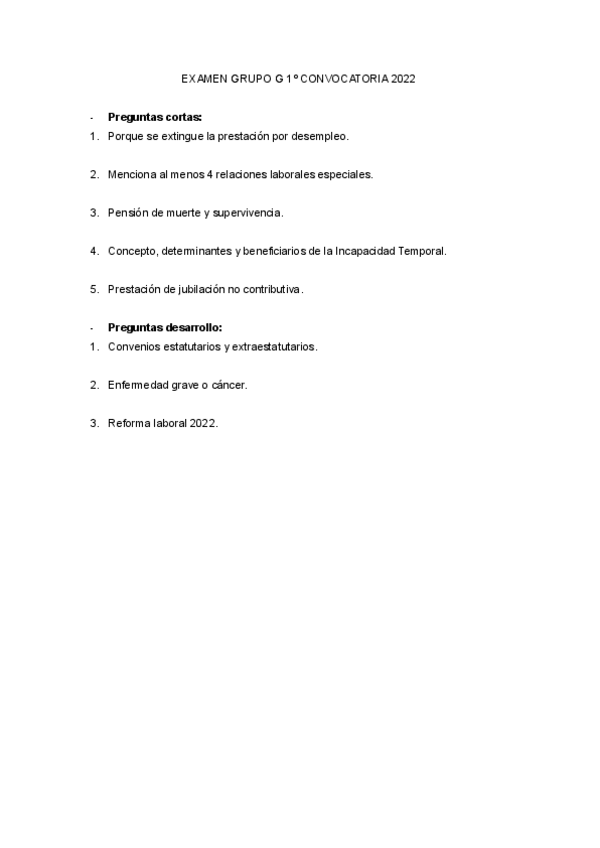 EXAMEN GRUPO G 1º CONVOCATORIA 2022

- **Preguntas cortas:**
1. Porque se extingue la prestación por desempleo.

2. Menciona al menos 4 relaciones laborales especiales.

3. Pensión de muerte y supervivencia.

4. Concepto, determinantes y beneficiarios de la Incapacidad Temporal.

5. Prestación de jubilación no contributiva.

- **Preguntas desarrollo:**
1. Convenios estatutarios y extraestatutarios.

2. Enfermedad grave o cáncer.

3. Reforma laboral 2022.